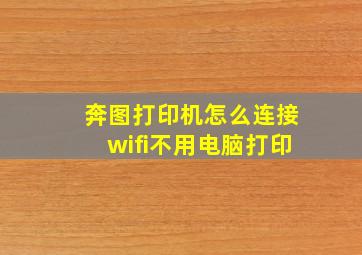 奔图打印机怎么连接wifi不用电脑打印